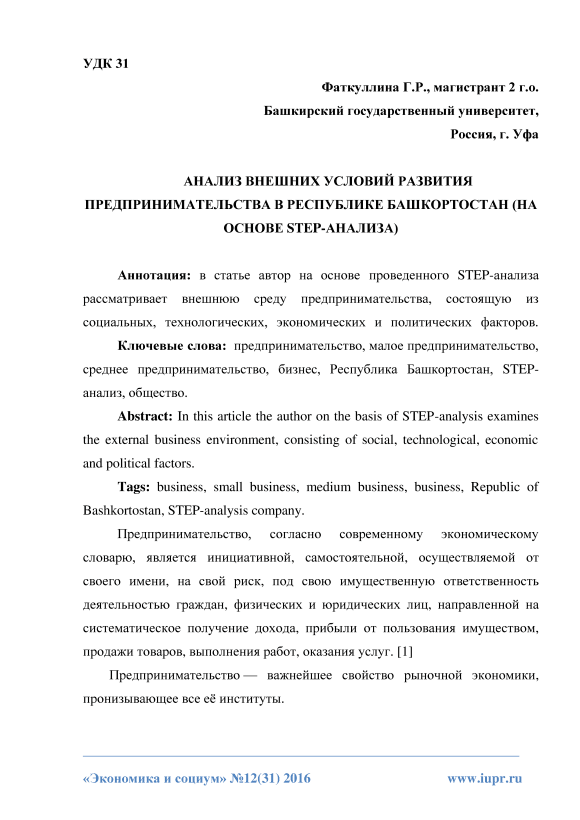 УДК 31

Фаткуллина Г.Р., магистрант 2 г.о.

Башкирский государственный университет,

Россия, г. Уфа

АНАЛИЗ ВНЕШНИХ УСЛОВИЙ РАЗВИТИЯ ПРЕДПРИНИМАТЕЛЬСТВА В РЕСПУБЛИКЕ БАШКОРТОСТАН (НА ОСНОВЕ STEP-АНАЛИЗА)

Аннотация: в статье автор на основе проведенного STEP-анализа рассматривает внешнюю среду предпринимательства, состоящую из социальных, технологических, экономических и политических факторов.

Ключевые слова: предпринимательство, малое предпринимательство, среднее предпринимательство, бизнес, Республика Башкортостан, STEP-анализ, общество.

Abstract: In this article the author on the basis of STEP-analysis examines the external business environment, consisting of social, technological, economic and political factors.

Tags: business, small business, medium business, business, Republic of Bashkortostan, STEP-analysis company.

Предпринимательство, согласно современному экономическому словарю, является инициативной, самостоятельной, осуществляемой от своего имени, на свой риск, под свою имущественную ответственность деятельностью граждан, физических и юридических лиц, направленной на систематическое получение дохода, прибыли от пользования имуществом, продажи товаров, выполнения работ, оказания услуг. [1]

Предпринимательство — важнейшее свойство рыночной экономики, пронизывающее все её институты.

«Экономика и социум» №12(31) 2016

www.iupr.ru